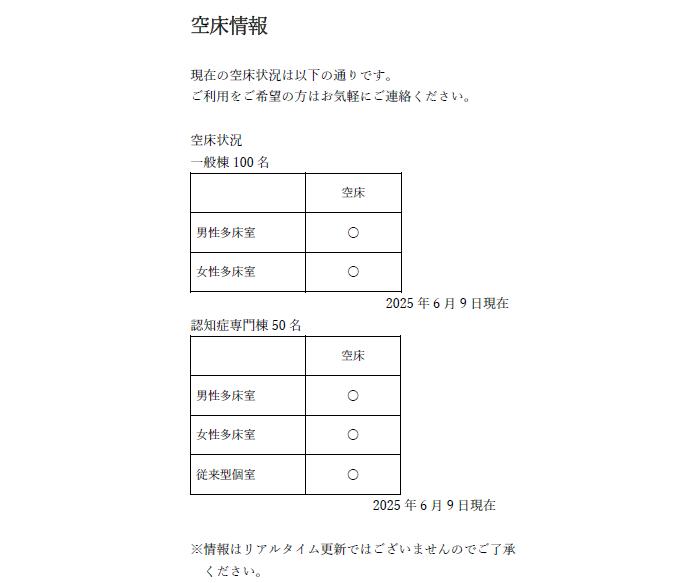 空床情報

現在の空床状況は以下の通りです。
ご利用をご希望の方はお気軽にご連絡ください。

空床状況
一般棟 100 名

| | 空床 |
|---|---|
| 男性多床室 | ○ |
| 女性多床室 | ○ |

2025 年 6 月 9 日現在

認知症専門棟 50 名

| | 空床 |
|---|---|
| 男性多床室 | ○ |
| 女性多床室 | ○ |
| 従来型個室 | ○ |

2025 年 6 月 9 日現在

※情報はリアルタイム更新ではございませんのでご了承ください。